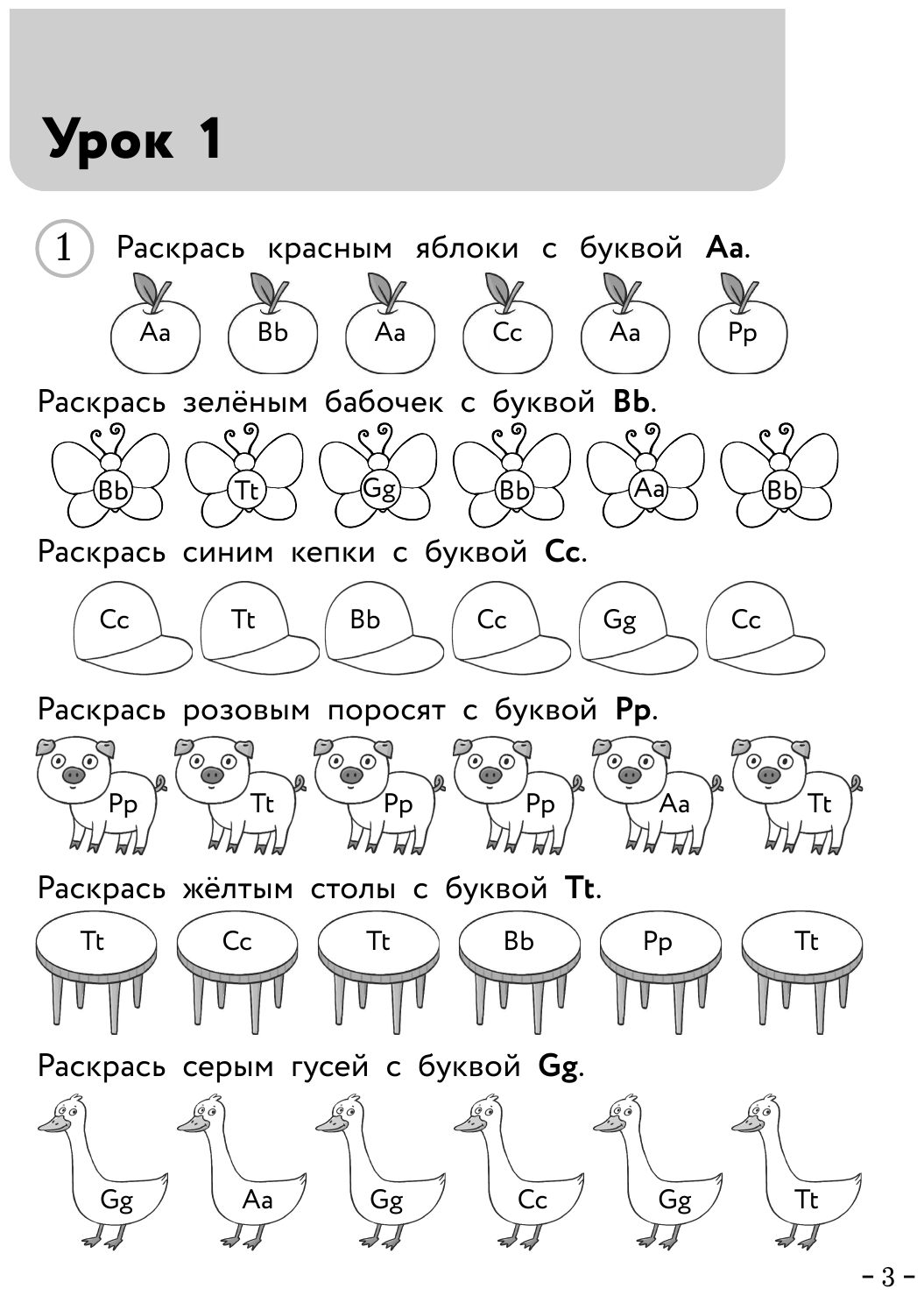 Урок 1

1 Раскрась красным яблоки с буквой **Aa**.

Aa Bb Aa Cc Aa Pp

Раскрась зелёным бабочек с буквой **Bb**.

Bb Tt Gg Bb Aa Bb

Раскрась синим кепки с буквой **Cc**.

Cc Tt Bb Cc Gg Cc

Раскрась розовым поросят с буквой **Pp**.

Pp Tt Pp Pp Aa Tt

Раскрась жёлтым столы с буквой **Tt**.

Tt Cc Tt Bb Pp Tt

Раскрась серым гусей с буквой **Gg**.

Gg Aa Gg Cc Gg Tt

– 3 –